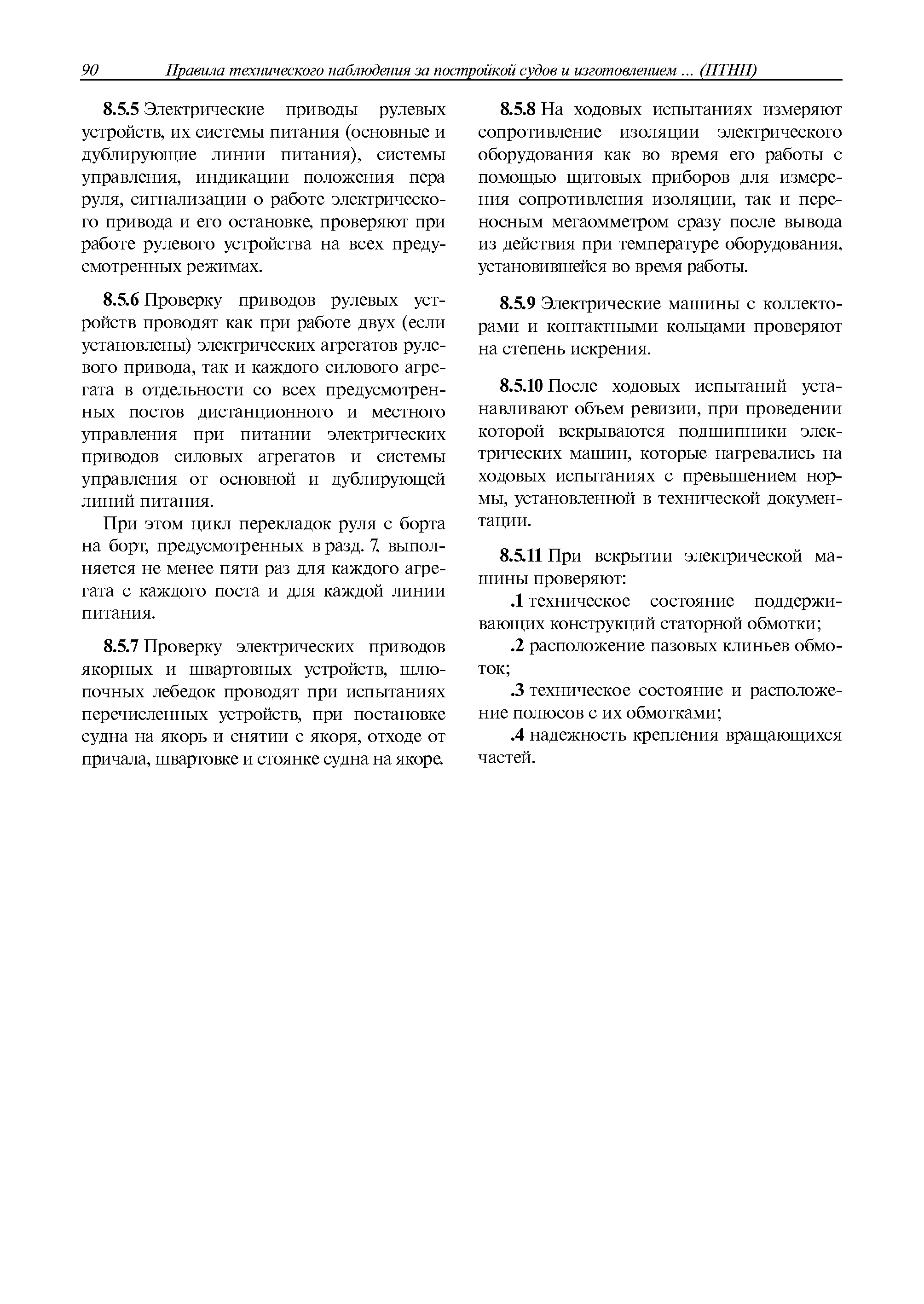 90 Правила технического наблюдения за постройкой судов и изготовлением ... (ПТНП)

8.5.5 Электрические приводы рулевых устройств, их системы питания (основные и дублирующие линии питания), системы управления, индикации положения пера руля, сигнализации о работе электрического привода и его остановке, проверяют при работе рулевого устройства на всех предусмотренных режимах.

8.5.6 Проверку приводов рулевых устройств проводят как при работе двух (если установлены) электрических агрегатов рулевого привода, так и каждого силового агрегата в отдельности со всех предусмотренных постов дистанционного и местного управления при питании электрических приводов силовых агрегатов и системы управления от основной и дублирующей линий питания.

При этом цикл перекладок руля с борта на борт, предусмотренных в разд. 7, выполняется не менее пяти раз для каждого агрегата с каждого поста и для каждой линии питания.

8.5.7 Проверку электрических приводов якорных и швартовных устройств, шлюпочных лебедок проводят при испытаниях перечисленных устройств, при постановке судна на якорь и снятии с якоря, отходе от причала, швартовке и стоянке судна на якоре.

8.5.8 На ходовых испытаниях измеряют сопротивление изоляции электрического оборудования как во время его работы с помощью щитовых приборов для измерения сопротивления изоляции, так и переносным мегаомметром сразу после вывода из действия при температуре оборудования, установившейся во время работы.

8.5.9 Электрические машины с коллекторами и контактными кольцами проверяют на степень искрения.

8.5.10 После ходовых испытаний устанавливают объем ревизии, при проведении которой вскрываются подшипники электрических машин, которые нагревались на ходовых испытаниях с превышением нормы, установленной в технической документации.

8.5.11 При вскрытии электрической машины проверяют:

.1 техническое состояние поддерживающих конструкций статорной обмотки;

.2 расположение пазовых клиньев обмоток;

.3 техническое состояние и расположение полюсов с их обмотками;

.4 надежность крепления вращающихся частей.